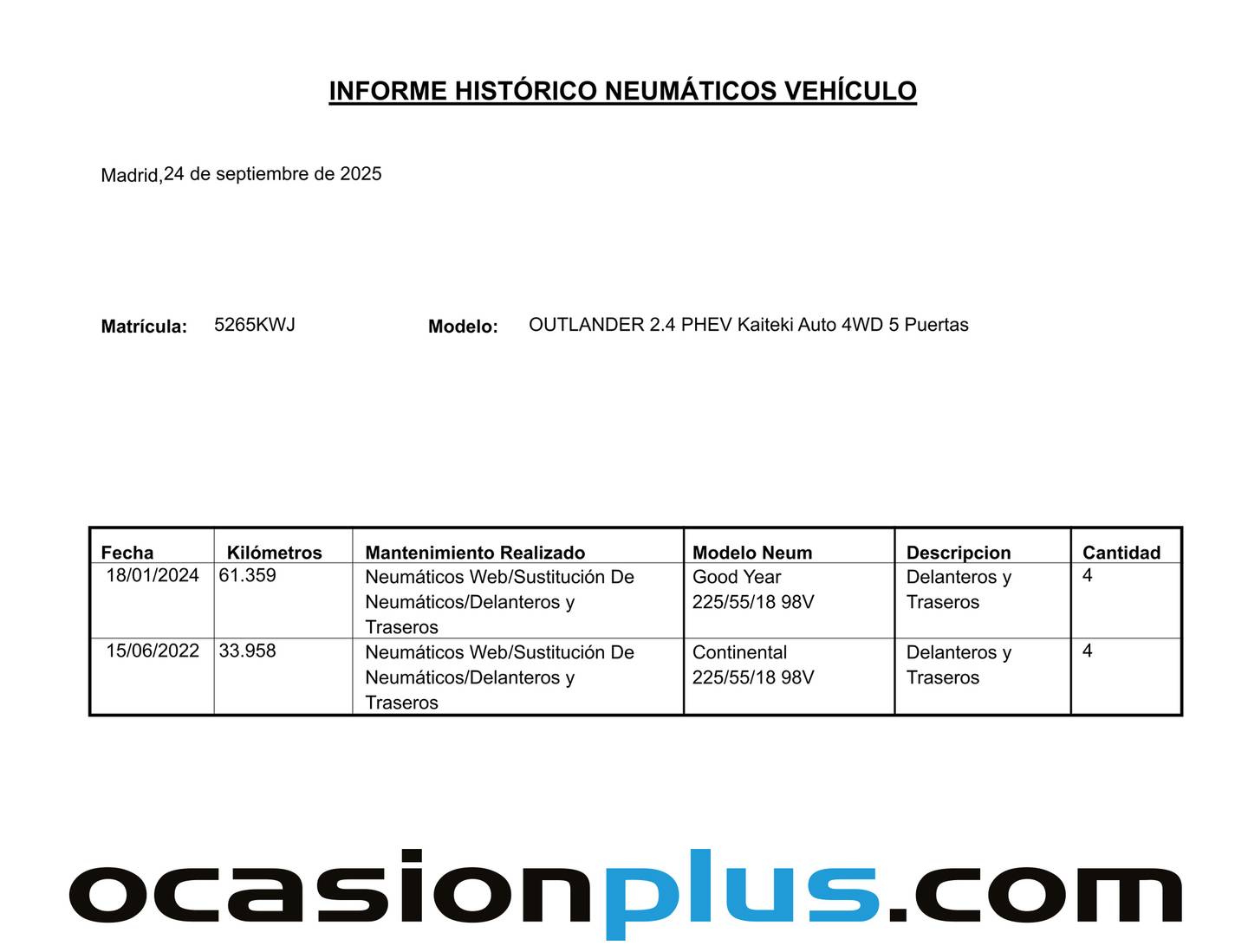 INFORME HISTÓRICO NEUMÁTICOS VEHÍCULO

Madrid,24 de septiembre de 2025

Matrícula: 5265KWJ Modelo: OUTLANDER 2.4 PHEV Kaiteki Auto 4WD 5 Puertas

| Fecha | Kilómetros | Mantenimiento Realizado | Modelo Neum | Descripcion | Cantidad |
|---|---|---|---|---|---|
| 18/01/2024 | 61.359 | Neumáticos Web/Sustitución De Neumáticos/Delanteros y Traseros | Good Year 225/55/18 98V | Delanteros y Traseros | 4 |
| 15/06/2022 | 33.958 | Neumáticos Web/Sustitución De Neumáticos/Delanteros y Traseros | Continental 225/55/18 98V | Delanteros y Traseros | 4 |

ocasionplus.com